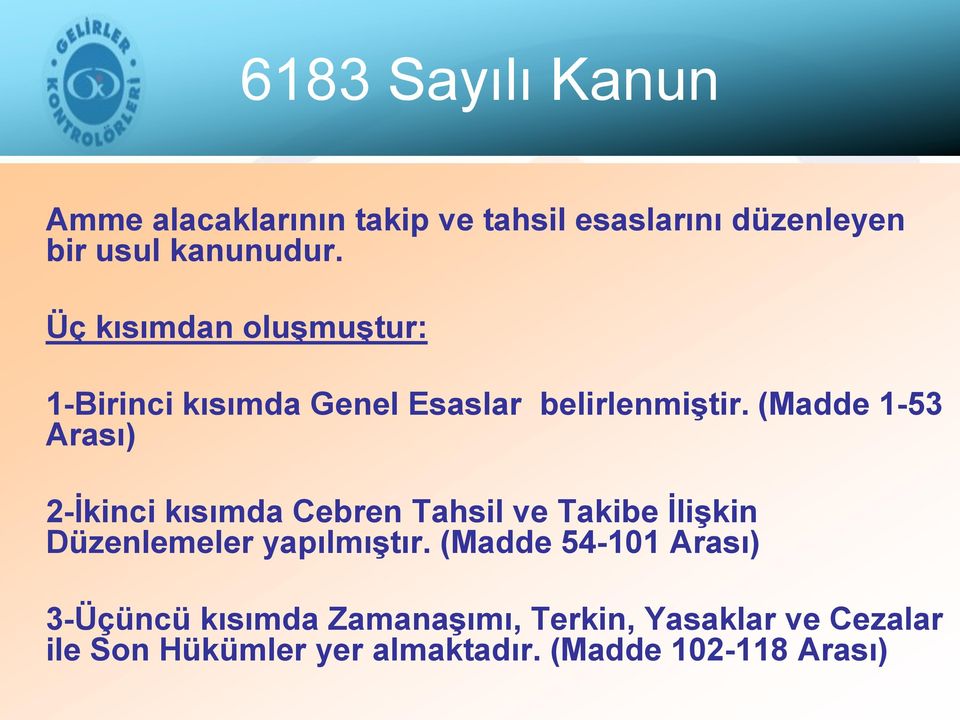 GELİRLER KONTROLÖRLERİ

6183 Sayılı Kanun

Amme alacaklarının takip ve tahsil esaslarını düzenleyen bir usul kanunudur.

Üç kısımdan oluşmuştur:

1-Birinci kısımda Genel Esaslar belirlenmiştir. (Madde 1-53 Arası)

2-İkinci kısımda Cebren Tahsil ve Takibe İlişkin Düzenlemeler yapılmıştır. (Madde 54-101 Arası)

3-Üçüncü kısımda Zamanaşımı, Terkin, Yasaklar ve Cezalar ile Son Hükümler yer almaktadır. (Madde 102-118 Arası)